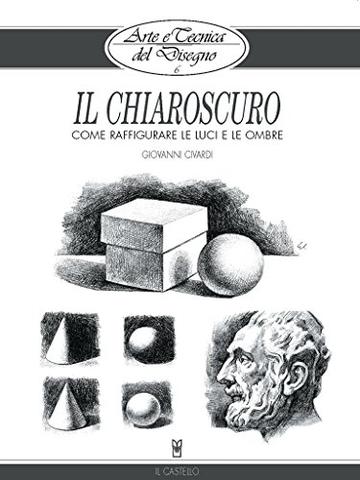 Arte e Tecnica del Disegno
6

IL CHIAROSCURO
COME RAFFIGURARE LE LUCI E LE OMBRE

GIOVANNI CIVARDI

IL CASTELLO